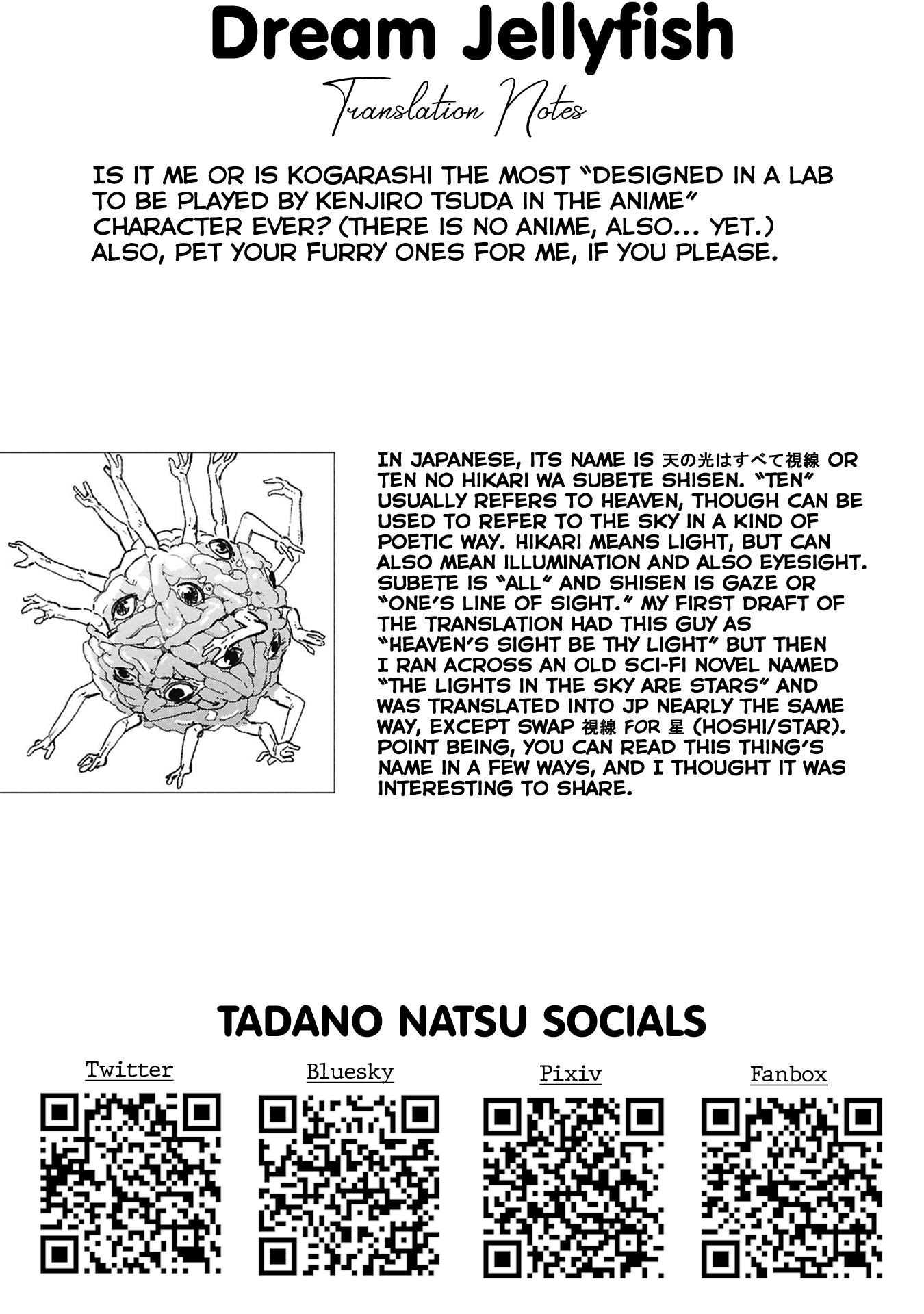 Dream Jellyfish

Translation Notes

IS IT ME OR IS KOGARASHI THE MOST "DESIGNED IN A LAB TO BE PLAYED BY KENJIRO TSUDA IN THE ANIME" CHARACTER EVER? (THERE IS NO ANIME, ALSO... YET.) ALSO, PET YOUR FURRY ONES FOR ME, IF YOU PLEASE.

IN JAPANESE, ITS NAME IS 天の光はすべて視線 OR TEN NO HIKARI WA SUBETE SHISEN. "TEN" USUALLY REFERS TO HEAVEN, THOUGH CAN BE USED TO REFER TO THE SKY IN A KIND OF POETIC WAY. HIKARI MEANS LIGHT, BUT CAN ALSO MEAN ILLUMINATION AND ALSO EYESIGHT. SUBETE IS "ALL" AND SHISEN IS GAZE OR "ONE'S LINE OF SIGHT." MY FIRST DRAFT OF THE TRANSLATION HAD THIS GUY AS "HEAVEN'S SIGHT BE THY LIGHT" BUT THEN I RAN ACROSS AN OLD SCI-FI NOVEL NAMED "THE LIGHTS IN THE SKY ARE STARS" AND WAS TRANSLATED INTO JP NEARLY THE SAME WAY, EXCEPT SWAP 視線 FOR 星 (HOSHI/STAR). POINT BEING, YOU CAN READ THIS THING'S NAME IN A FEW WAYS, AND I THOUGHT IT WAS INTERESTING TO SHARE.

TADANO NATSU SOCIALS

Twitter

Bluesky

Pixiv

Fanbox